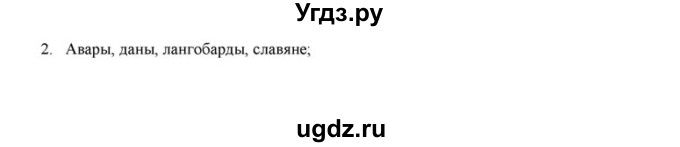 Угдз.ру

2. Авары, даны, лангобарды, славяне;

ugdz.ru